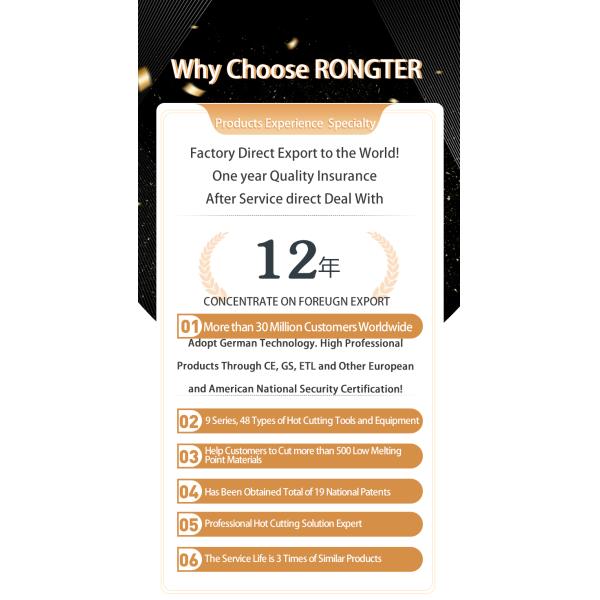 Why Choose RONGTER

Products Experience Specialty

Factory Direct Export to the World!
One year Quality Insurance
After Service direct Deal With

12年

CONCENTRATE ON FOREUGN EXPORT

01 More than 30 Million Customers Worldwide

Adopt German Technology. High Professional Products Through CE, GS, ETL and Other European and American National Security Certification!

02 9 Series, 48 Types of Hot Cutting Tools and Equipment

03 Help Customers to Cut more than 500 Low Melting Point Materials

04 Has Been Obtained Total of 19 National Patents

05 Professional Hot Cutting Solution Expert

06 The Service Life is 3 Times of Similar Products